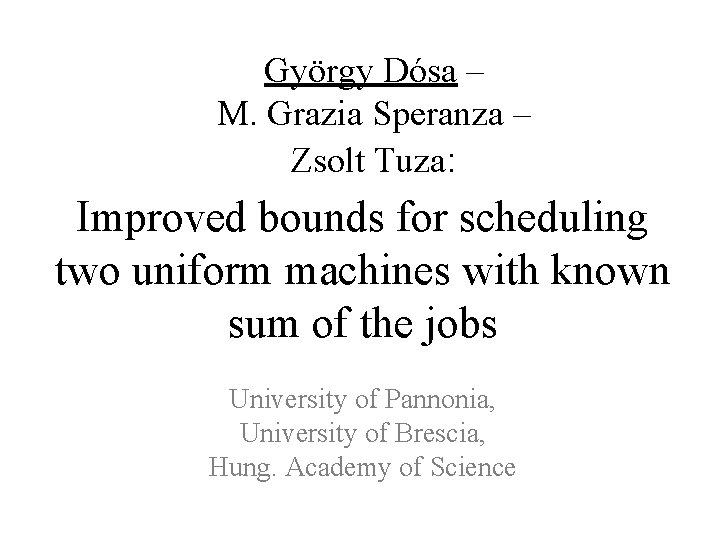 György Dósa –
M. Grazia Speranza –
Zsolt Tuza:

Improved bounds for scheduling two uniform machines with known sum of the jobs

University of Pannonia,
University of Brescia,
Hung. Academy of Science